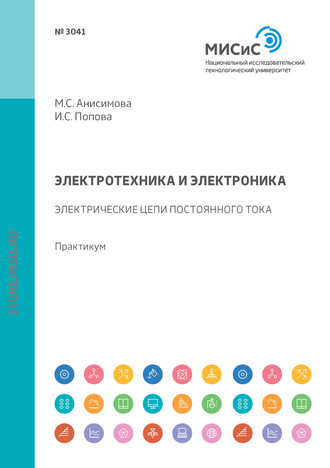 № 3041

МИСиС
Национальный исследовательский технологический университет

М.С. Анисимова
И.С. Попова

ЭЛЕКТРОТЕХНИКА И ЭЛЕКТРОНИКА

ЭЛЕКТРИЧЕСКИЕ ЦЕПИ ПОСТОЯННОГО ТОКА

Практикум

STORE.MISIS.RU